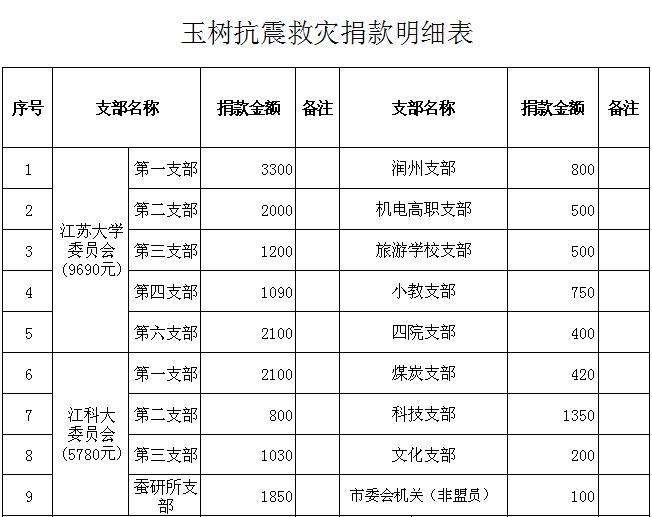 玉树抗震救灾捐款明细表

| 序号 | 支部名称 | | 捐款金额 | 备注 | 支部名称 | 捐款金额 | 备注 |
|---|---|---|---|---|---|---|---|
| 1 | 江苏大学委员会（9690元） | 第一支部 | 3300 | | 润州支部 | 800 | |
| 2 | | 第二支部 | 2000 | | 机电高职支部 | 500 | |
| 3 | | 第三支部 | 1200 | | 旅游学校支部 | 500 | |
| 4 | | 第四支部 | 1090 | | 小教支部 | 750 | |
| 5 | | 第六支部 | 2100 | | 四院支部 | 400 | |
| 6 | 江科大委员会（5780元） | 第一支部 | 2100 | | 煤炭支部 | 420 | |
| 7 | | 第二支部 | 800 | | 科技支部 | 1350 | |
| 8 | | 第三支部 | 1030 | | 文化支部 | 200 | |
| 9 | | 蚕研所支部 | 1850 | | 市委会机关（非盟员） | 100 | |